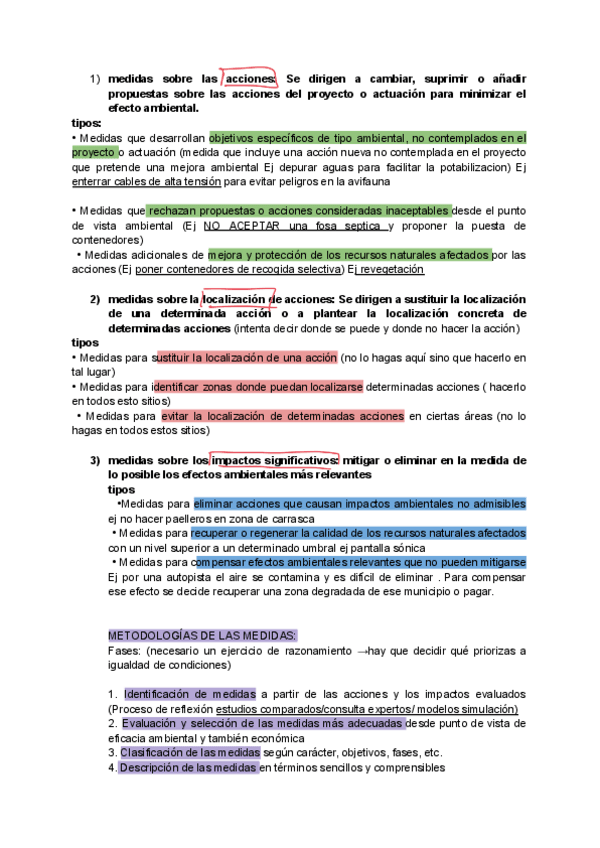 1) medidas sobre las acciones: Se dirigen a cambiar, suprimir o añadir propuestas sobre las acciones del proyecto o actuación para minimizar el efecto ambiental.

tipos:

• Medidas que desarrollan objetivos específicos de tipo ambiental, no contemplados en el proyecto o actuación (medida que incluye una acción nueva no contemplada en el proyecto que pretende una mejora ambiental Ej depurar aguas para facilitar la potabilizacion) Ej enterrar cables de alta tensión para evitar peligros en la avifauna

• Medidas que rechazan propuestas o acciones consideradas inaceptables desde el punto de vista ambiental (Ej NO ACEPTAR una fosa septica y proponer la puesta de contenedores)

• Medidas adicionales de mejora y protección de los recursos naturales afectados por las acciones (Ej poner contenedores de recogida selectiva) Ej revegetación

2) medidas sobre la localización de acciones: Se dirigen a sustituir la localización de una determinada acción o a plantear la localización concreta de determinadas acciones (intenta decir donde se puede y donde no hacer la acción)

tipos

• Medidas para sustituir la localización de una acción (no lo hagas aquí sino que hacerlo en tal lugar)

• Medidas para identificar zonas donde puedan localizarse determinadas acciones ( hacerlo en todos esto sitios)

• Medidas para evitar la localización de determinadas acciones en ciertas áreas (no lo hagas en todos estos sitios)

3) medidas sobre los impactos significativos: mitigar o eliminar en la medida de lo posible los efectos ambientales más relevantes

tipos

•Medidas para eliminar acciones que causan impactos ambientales no admisibles ej no hacer paelleros en zona de carrasca

• Medidas para recuperar o regenerar la calidad de los recursos naturales afectados con un nivel superior a un determinado umbral ej pantalla sónica

• Medidas para compensar efectos ambientales relevantes que no pueden mitigarse Ej por una autopista el aire se contamina y es difícil de eliminar . Para compensar ese efecto se decide recuperar una zona degradada de ese municipio o pagar.

METODOLOGÍAS DE LAS MEDIDAS:

Fases: (necesario un ejercicio de razonamiento →hay que decidir qué priorizas a igualdad de condiciones)

1. Identificación de medidas a partir de las acciones y los impactos evaluados (Proceso de reflexión estudios comparados/consulta expertos/ modelos simulación)
2. Evaluación y selección de las medidas más adecuadas desde punto de vista de eficacia ambiental y también económica
3. Clasificación de las medidas según carácter, objetivos, fases, etc.
4. Descripción de las medidas en términos sencillos y comprensibles